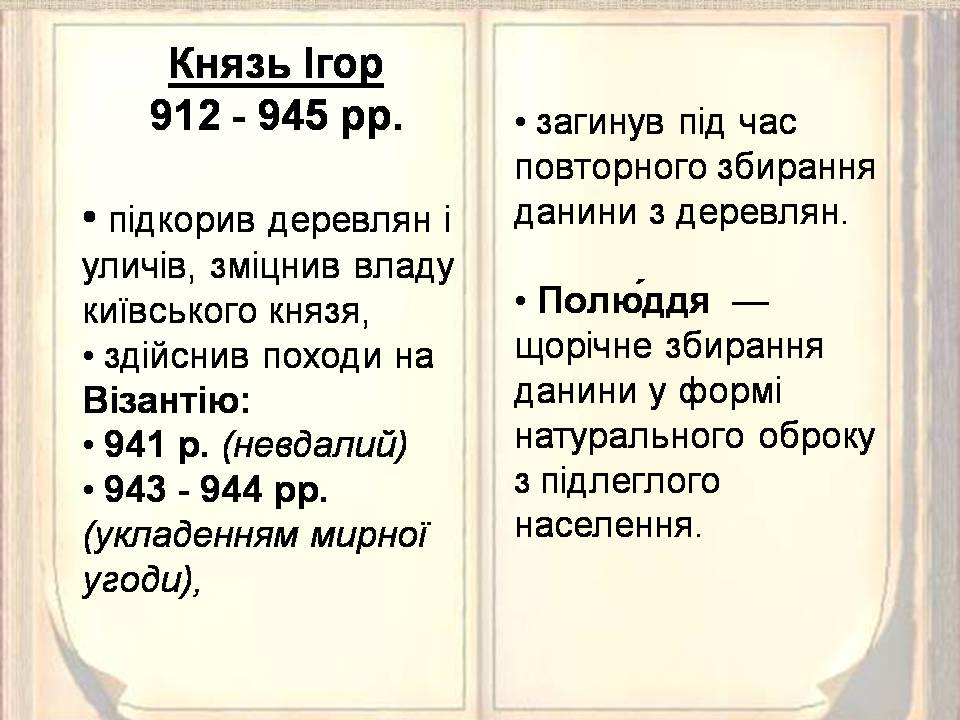 Князь Ігор
912 - 945 рр.

• підкорив деревлян і уличів, зміцнив владу київського князя,
• здійснив походи на Візантію:
• 941 р. (невдалий)
• 943 - 944 рр. (укладенням мирної угоди),

• загинув під час повторного збирання данини з деревлян.

• Полю́ддя — щорічне збирання данини у формі натурального оброку з підлеглого населення.